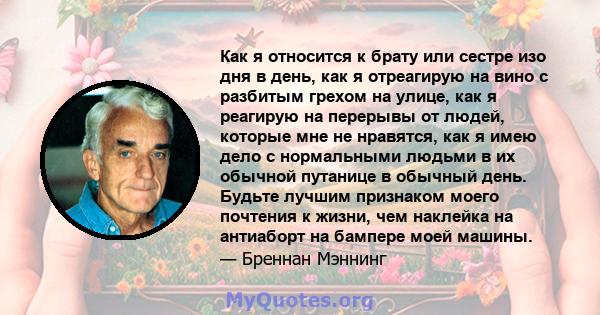 Как я относится к брату или сестре изо дня в день, как я отреагирую на вино с разбитым грехом на улице, как я реагирую на перерывы от людей, которые мне не нравятся, как я имею дело с нормальными людьми в их обычной путанице в обычный день. Будьте лучшим признаком моего почтения к жизни, чем наклейка на антиаборт на бампере моей машины.
— Бреннан Мэннинг

MyQuotes.org